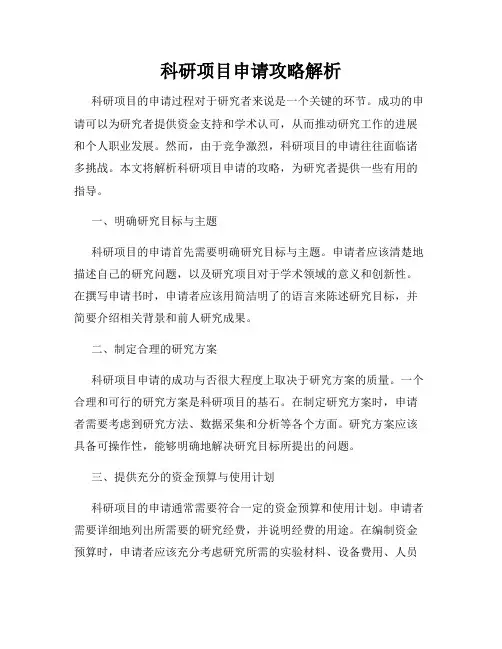 科研项目申请攻略解析

科研项目的申请过程对于研究者来说是一个关键的环节。成功的申请可以为研究者提供资金支持和学术认可，从而推动研究工作的进展和个人职业发展。然而，由于竞争激烈，科研项目的申请往往面临诸多挑战。本文将解析科研项目申请的攻略，为研究者提供一些有用的指导。

一、明确研究目标与主题

科研项目的申请首先需要明确研究目标与主题。申请者应该清楚地描述自己的研究问题，以及研究项目对于学术领域的意义和创新性。在撰写申请书时，申请者应该用简洁明了的语言来陈述研究目标，并简要介绍相关背景和前人研究成果。

二、制定合理的研究方案

科研项目申请的成功与否很大程度上取决于研究方案的质量。一个合理和可行的研究方案是科研项目的基石。在制定研究方案时，申请者需要考虑到研究方法、数据采集和分析等各个方面。研究方案应该具备可操作性，能够明确地解决研究目标所提出的问题。

三、提供充分的资金预算与使用计划

科研项目的申请通常需要符合一定的资金预算和使用计划。申请者需要详细地列出所需要的研究经费，并说明经费的用途。在编制资金预算时，申请者应该充分考虑研究所需的实验材料、设备费用、人员